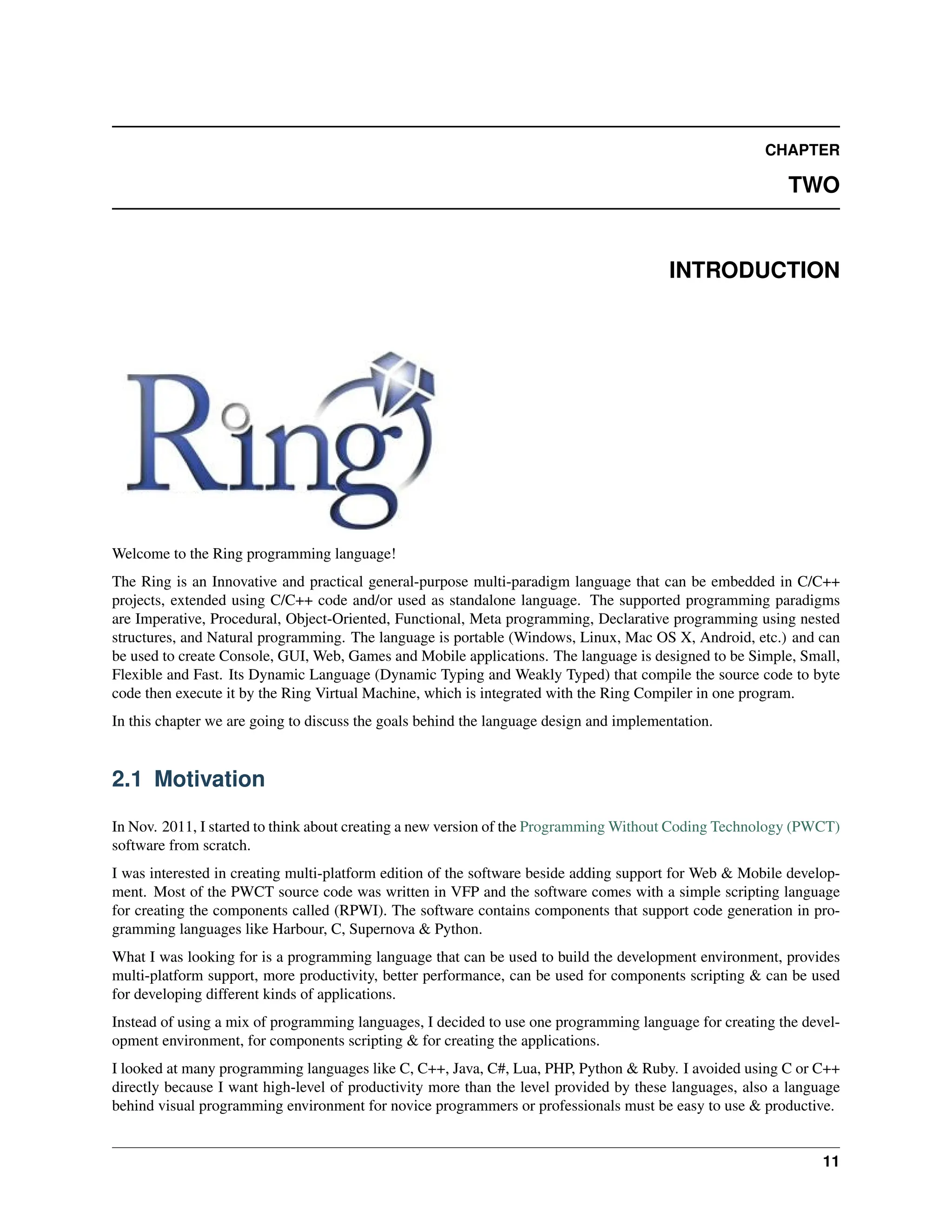 CHAPTER

TWO

INTRODUCTION

Ring

Welcome to the Ring programming language!

The Ring is an Innovative and practical general-purpose multi-paradigm language that can be embedded in C/C++ projects, extended using C/C++ code and/or used as standalone language. The supported programming paradigms are Imperative, Procedural, Object-Oriented, Functional, Meta programming, Declarative programming using nested structures, and Natural programming. The language is portable (Windows, Linux, Mac OS X, Android, etc.) and can be used to create Console, GUI, Web, Games and Mobile applications. The language is designed to be Simple, Small, Flexible and Fast. Its Dynamic Language (Dynamic Typing and Weakly Typed) that compile the source code to byte code then execute it by the Ring Virtual Machine, which is integrated with the Ring Compiler in one program.

In this chapter we are going to discuss the goals behind the language design and implementation.

2.1 Motivation

In Nov. 2011, I started to think about creating a new version of the Programming Without Coding Technology (PWCT) software from scratch.

I was interested in creating multi-platform edition of the software beside adding support for Web & Mobile development. Most of the PWCT source code was written in VFP and the software comes with a simple scripting language for creating the components called (RPWI). The software contains components that support code generation in programming languages like Harbour, C, Supernova & Python.

What I was looking for is a programming language that can be used to build the development environment, provides multi-platform support, more productivity, better performance, can be used for components scripting & can be used for developing different kinds of applications.

Instead of using a mix of programming languages, I decided to use one programming language for creating the development environment, for components scripting & for creating the applications.

I looked at many programming languages like C, C++, Java, C#, Lua, PHP, Python & Ruby. I avoided using C or C++ directly because I want high-level of productivity more than the level provided by these languages, also a language behind visual programming environment for novice programmers or professionals must be easy to use & productive.

11